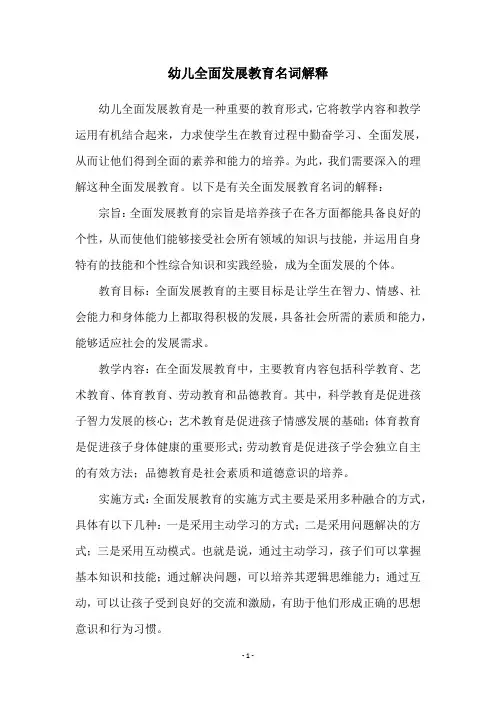 幼儿全面发展教育名词解释

幼儿全面发展教育是一种重要的教育形式，它将教学内容和教学运用有机结合起来，力求使学生在教育过程中勤奋学习、全面发展，从而让他们得到全面的素养和能力的培养。为此，我们需要深入的理解这种全面发展教育。以下是有关全面发展教育名词的解释：

宗旨：全面发展教育的宗旨是培养孩子在各方面都能具备良好的个性，从而使他们能够接受社会所有领域的知识与技能，并运用自身特有的技能和个性综合知识和实践经验，成为全面发展的个体。

教育目标：全面发展教育的主要目标是让学生在智力、情感、社会能力和身体能力上都取得积极的发展，具备社会所需的素质和能力，能够适应社会的发展需求。

教学内容：在全面发展教育中，主要教育内容包括科学教育、艺术教育、体育教育、劳动教育和品德教育。其中，科学教育是促进孩子智力发展的核心；艺术教育是促进孩子情感发展的基础；体育教育是促进孩子身体健康的重要形式；劳动教育是促进孩子学会独立自主的有效方法；品德教育是社会素质和道德意识的培养。

实施方式：全面发展教育的实施方式主要是采用多种融合的方式，具体有以下几种：一是采用主动学习的方式；二是采用问题解决的方式；三是采用互动模式。也就是说，通过主动学习，孩子们可以掌握基本知识和技能；通过解决问题，可以培养其逻辑思维能力；通过互动，可以让孩子受到良好的交流和激励，有助于他们形成正确的思想意识和行为习惯。

- 1 -